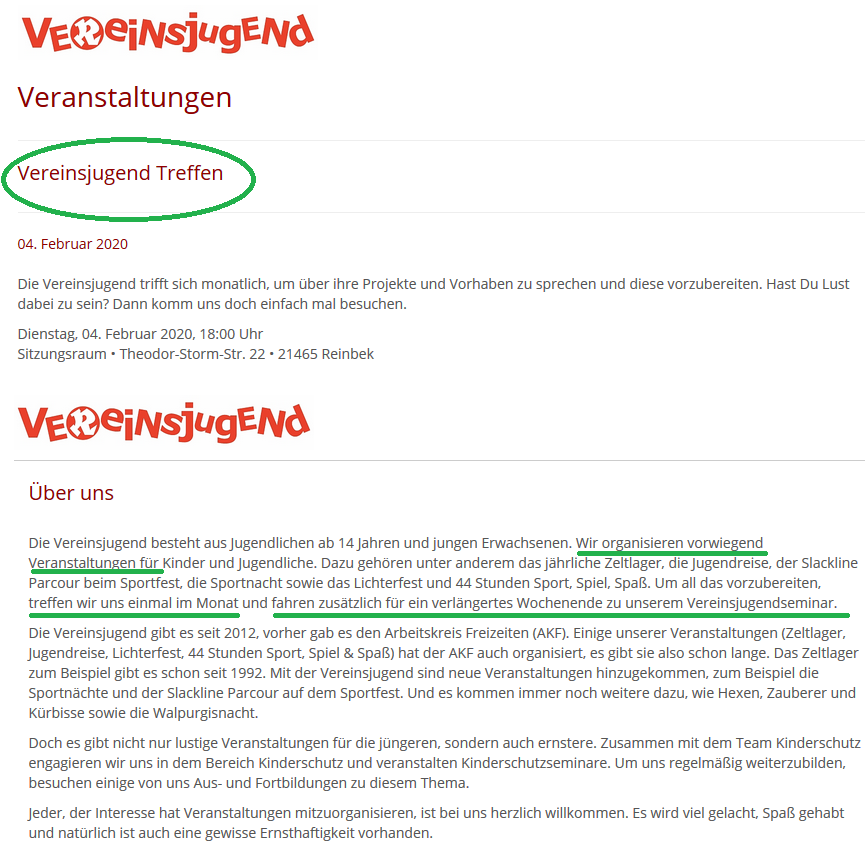 VEREINSJUGEND

Veranstaltungen

Vereinsjugend Treffen

04. Februar 2020

Die Vereinsjugend trifft sich monatlich, um über ihre Projekte und Vorhaben zu sprechen und diese vorzubereiten. Hast Du Lust dabei zu sein? Dann komm uns doch einfach mal besuchen.

Dienstag, 04. Februar 2020, 18:00 Uhr
Sitzungsraum • Theodor-Storm-Str. 22 • 21465 Reinbek

VEREINSJUGEND

Über uns

Die Vereinsjugend besteht aus Jugendlichen ab 14 Jahren und jungen Erwachsenen. Wir organisieren vorwiegend Veranstaltungen für Kinder und Jugendliche. Dazu gehören unter anderem das jährliche Zeltlager, die Jugendreise, der Slackline Parcour beim Sportfest, die Sportnacht sowie das Lichterfest und 44 Stunden Sport, Spiel, Spaß. Um all das vorzubereiten, treffen wir uns einmal im Monat und fahren zusätzlich für ein verlängertes Wochenende zu unserem Vereinsjugendseminar.

Die Vereinsjugend gibt es seit 2012, vorher gab es den Arbeitskreis Freizeiten (AKF). Einige unserer Veranstaltungen (Zeltlager, Jugendreise, Lichterfest, 44 Stunden Sport, Spiel & Spaß) hat der AKF auch organisiert, es gibt sie also schon lange. Das Zeltlager zum Beispiel gibt es schon seit 1992. Mit der Vereinsjugend sind neue Veranstaltungen hinzugekommen, zum Beispiel die Sportnächte und der Slackline Parcour auf dem Sportfest. Und es kommen immer noch weitere dazu, wie Hexen, Zauberer und Kürbisse sowie die Walpurgisnacht.

Doch es gibt nicht nur lustige Veranstaltungen für die jüngeren, sondern auch ernstere. Zusammen mit dem Team Kinderschutz engagieren wir uns in dem Bereich Kinderschutz und veranstalten Kinderschutzseminare. Um uns regelmäßig weiterzubilden, besuchen einige von uns Aus- und Fortbildungen zu diesem Thema.

Jeder, der Interesse hat Veranstaltungen mitzuorganisieren, ist bei uns herzlich willkommen. Es wird viel gelacht, Spaß gehabt und natürlich ist auch eine gewisse Ernsthaftigkeit vorhanden.